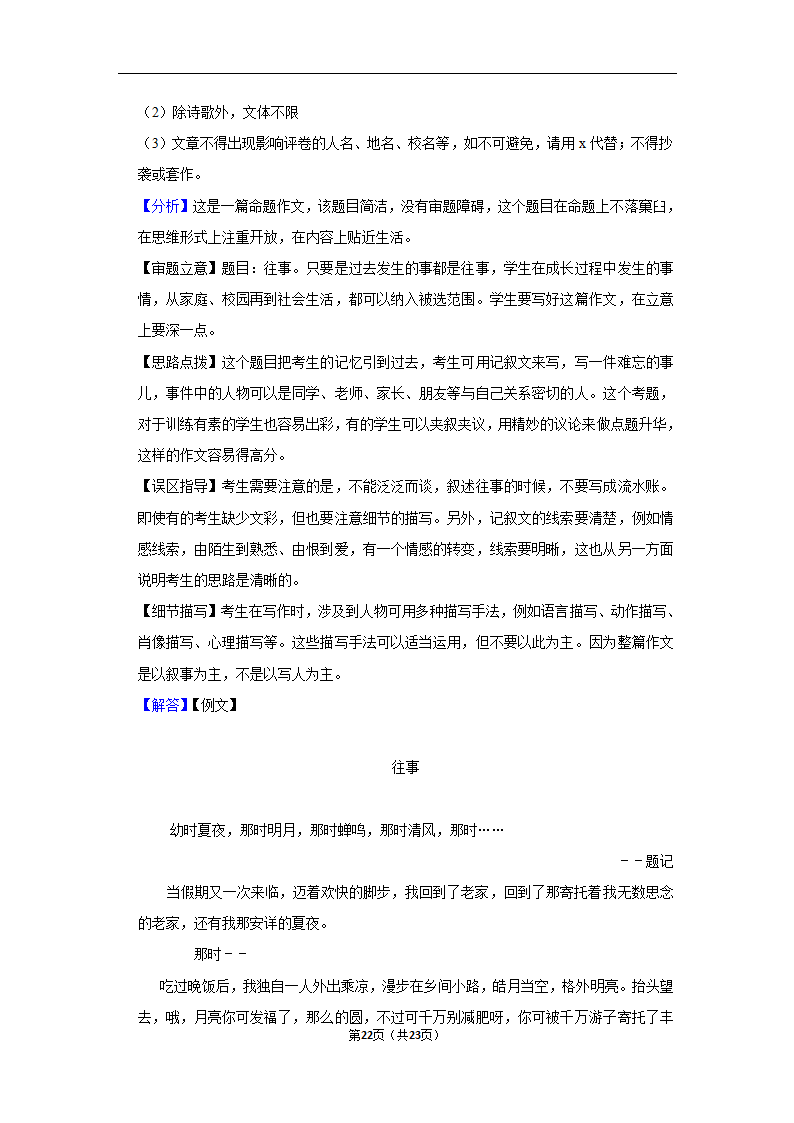 （2）除诗歌外，文体不限

（3）文章不得出现影响评卷的人名、地名、校名等，如不可避免，请用 x 代替；不得抄袭或套作。

【分析】这是一篇命题作文，该题目简洁，没有审题障碍，这个题目在命题上不落窠臼，在思维形式上注重开放，在内容上贴近生活。

【审题立意】题目：往事。只要是过去发生的事都是往事，学生在成长过程中发生的事情，从家庭、校园再到社会生活，都可以纳入被选范围。学生要写好这篇作文，在立意上要深一点。

【思路点拨】这个题目把考生的记忆引到过去，考生可用记叙文来写，写一件难忘的事儿，事件中的人物可以是同学、老师、家长、朋友等与自己关系密切的人。这个考题，对于训练有素的学生也容易出彩，有的学生可以夹叙夹议，用精妙的议论来做点题升华，这样的作文容易得高分。

【误区指导】考生需要注意的是，不能泛泛而谈，叙述往事的时候，不要写成流水账。即使有的考生缺少文彩，但也要注意细节的描写。另外，记叙文的线索要清楚，例如情感线索，由陌生到熟悉、由恨到爱，有一个情感的转变，线索要明晰，这也从另一方面说明考生的思路是清晰的。

【细节描写】考生在写作时，涉及到人物可用多种描写手法，例如语言描写、动作描写、肖像描写、心理描写等。这些描写手法可以适当运用，但不要以此为主。因为整篇作文是以叙事为主，不是以写人为主。

【解答】【例文】

往事

幼时夏夜，那时明月，那时蝉鸣，那时清风，那时……

－－题记

当假期又一次来临，迈着欢快的脚步，我回到了老家，回到了那寄托着我无数思念的老家，还有我那安详的夏夜。

那时－－

吃过晚饭后，我独自一人外出乘凉，漫步在乡间小路，皓月当空，格外明亮。抬头望去，哦，月亮你可发福了，那么的圆，不过可千万别减肥呀，你可被千万游子寄托了丰

第22页（共23页）